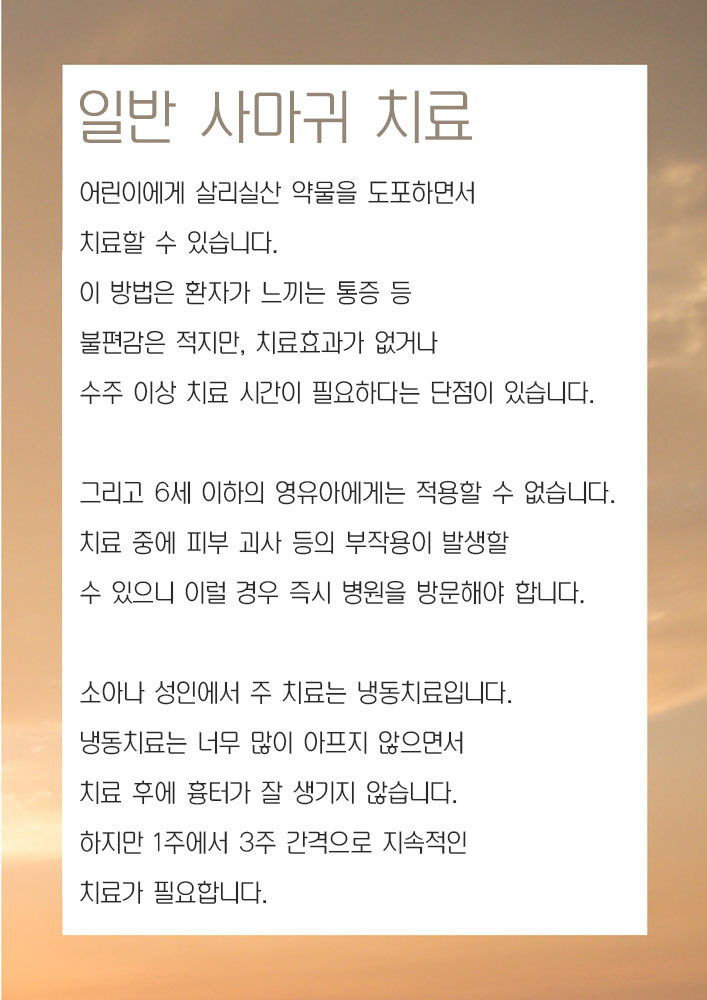 일반 사마귀 치료

어린이에게 살리실산 약물을 도포하면서 치료할 수 있습니다. 이 방법은 환자가 느끼는 통증 등 불편감은 적지만, 치료효과가 없거나 수주 이상 치료 시간이 필요하다는 단점이 있습니다.

그리고 6세 이하의 영유아에게는 적용할 수 없습니다. 치료 중에 피부 괴사 등의 부작용이 발생할 수 있으니 이럴 경우 즉시 병원을 방문해야 합니다.

소아나 성인에서 주 치료는 냉동치료입니다. 냉동치료는 너무 많이 아프지 않으면서 치료 후에 흉터가 잘 생기지 않습니다. 하지만 1주에서 3주 간격으로 지속적인 치료가 필요합니다.